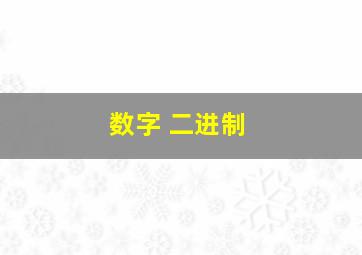 数字 二进制